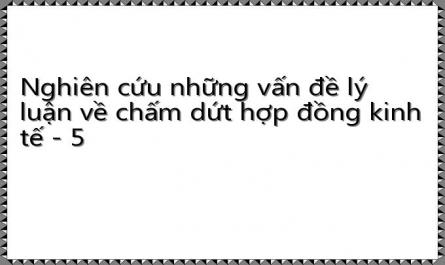 Nghiên cứu những vấn đề lý luận về chấm dứt hợp đồng kinh tế - 5